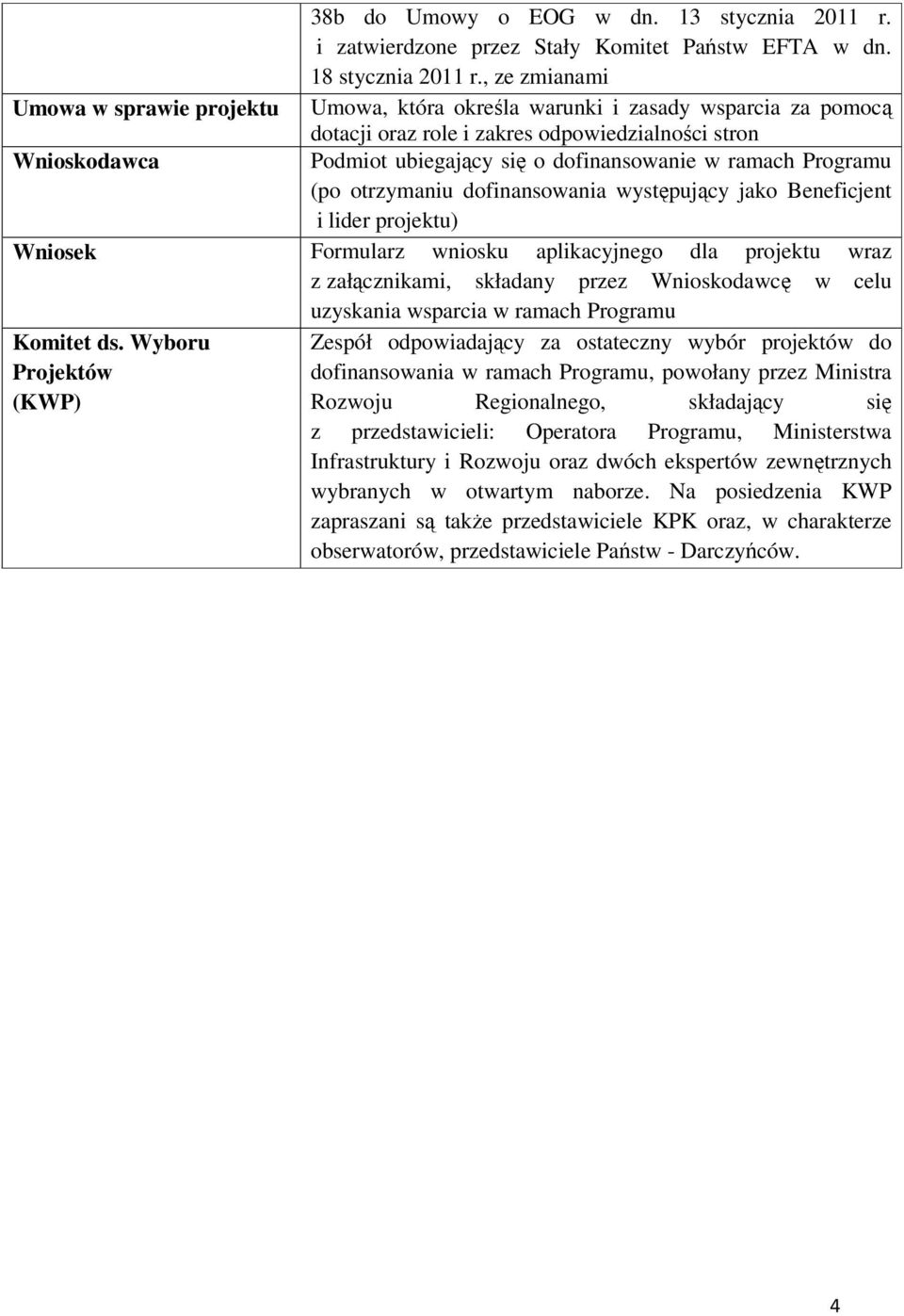 |  | 38b do Umowy o EOG w dn. 13 stycznia 2011 r. i zatwierdzone przez Stały Komitet Państw EFTA w dn. 18 stycznia 2011 r., ze zmianami |
|---|---|
| Umowa w sprawie projektu | Umowa, która określa warunki i zasady wsparcia za pomocą dotacji oraz role i zakres odpowiedzialności stron |
| Wnioskodawca | Podmiot ubiegający się o dofinansowanie w ramach Programu (po otrzymaniu dofinansowania występujący jako Beneficjent i lider projektu) |
| Wniosek | Formularz wniosku aplikacyjnego dla projektu wraz z załącznikami, składany przez Wnioskodawcę w celu uzyskania wsparcia w ramach Programu |
| Komitet ds. Wyboru Projektów (KWP) | Zespół odpowiadający za ostateczny wybór projektów do dofinansowania w ramach Programu, powołany przez Ministra Rozwoju Regionalnego, składający się z przedstawicieli: Operatora Programu, Ministerstwa Infrastruktury i Rozwoju oraz dwóch ekspertów zewnętrznych wybranych w otwartym naborze. Na posiedzenia KWP zapraszani są także przedstawiciele KPK oraz, w charakterze obserwatorów, przedstawiciele Państw - Darczyńców. |

4